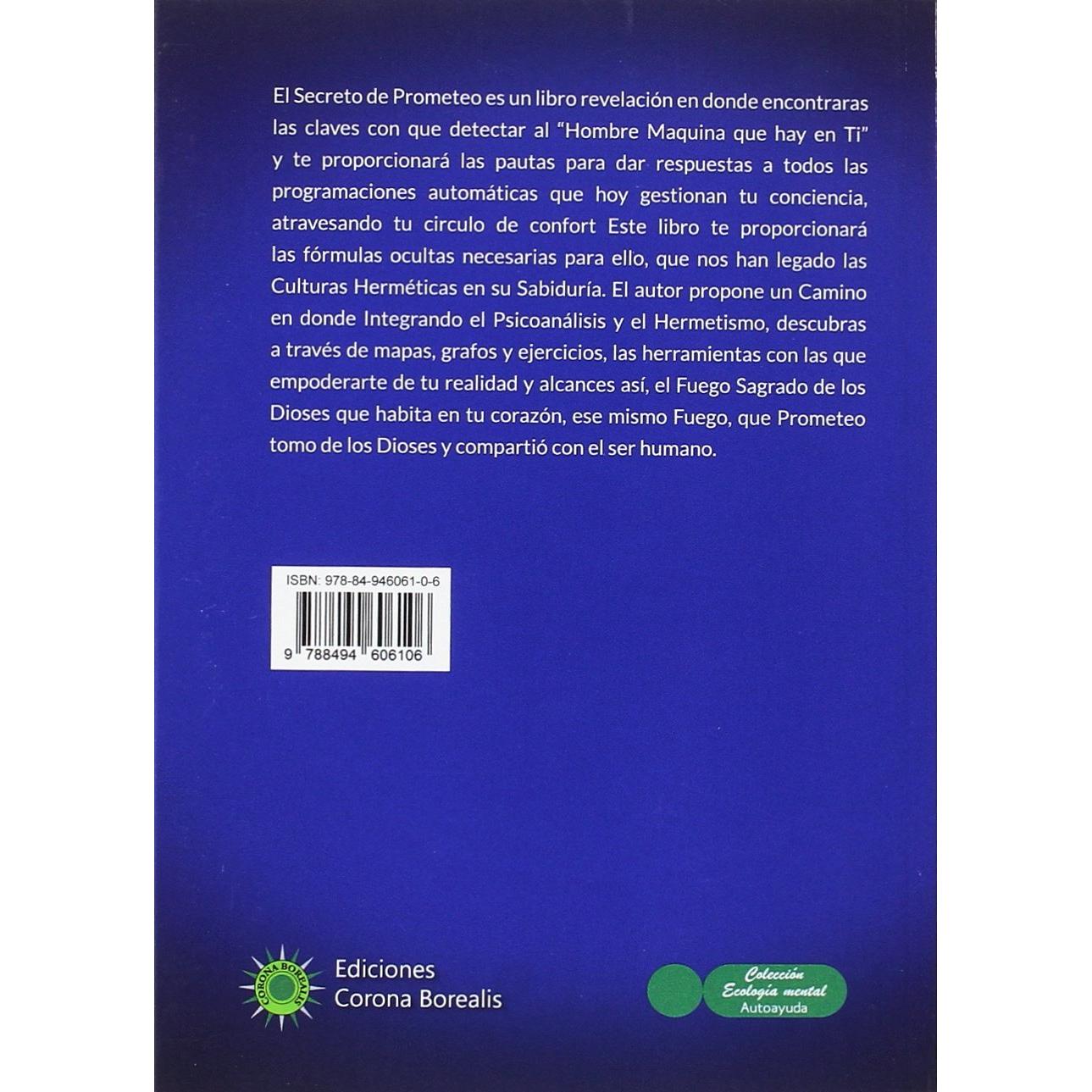 El Secreto de Prometeo es un libro revelación en donde encontraras las claves con que detectar al "Hombre Maquina que hay en Ti" y te proporcionará las pautas para dar respuestas a todos las programaciones automáticas que hoy gestionan tu conciencia, atravesando tu circulo de confort Este libro te proporcionará las fórmulas ocultas necesarias para ello, que nos han legado las Culturas Herméticas en su Sabiduría. El autor propone un Camino en donde Integrando el Psicoanálisis y el Hermetismo, descubras a través de mapas, grafos y ejercicios, las herramientas con las que empoderarte de tu realidad y alcances así, el Fuego Sagrado de los Dioses que habita en tu corazón, ese mismo Fuego, que Prometeo tomo de los Dioses y compartió con el ser humano.

ISBN: 978-84-946061-0-6

9 788494 606106

CORONA BOREALIS

Ediciones
Corona Borealis

Colección
Ecología mental
Autoayuda